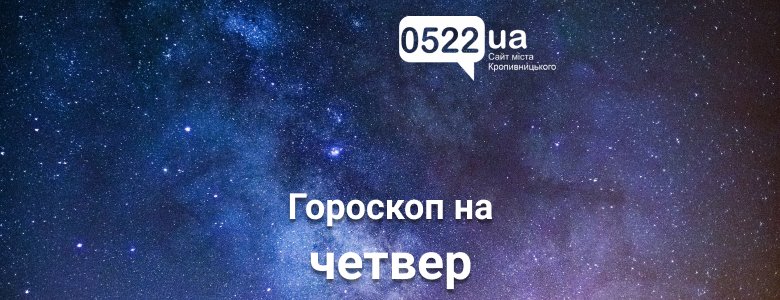 0522ua
Сайт міста Кропивницького

Гороскоп на
четвер